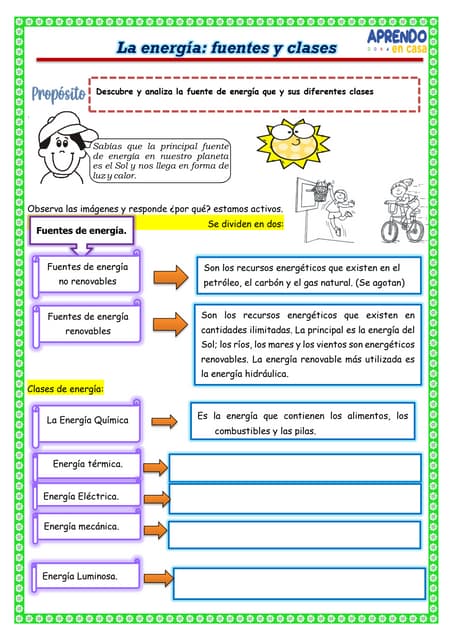 La energía: fuentes y clases

APRENDO en casa

Propósito

Descubre y analiza la fuente de energía que y sus diferentes clases

Sabías que la principal fuente de energía en nuestro planeta es el Sol y nos llega en forma de luz y calor.

Observa las imágenes y responde ¿por qué? estamos activos.

Fuentes de energía.

Se dividen en dos:

Fuentes de energía no renovables

Son los recursos energéticos que existen en el petróleo, el carbón y el gas natural. (Se agotan)

Fuentes de energía renovables

Son los recursos energéticos que existen en cantidades ilimitadas. La principal es la energía del Sol; los ríos, los mares y los vientos son energéticos renovables. La energía renovable más utilizada es la energía hidráulica.

Clases de energía:

La Energía Química

Es la energía que contienen los alimentos, los combustibles y las pilas.

Energía térmica.

Energía Eléctrica.

Energía mecánica.

Energía Luminosa.